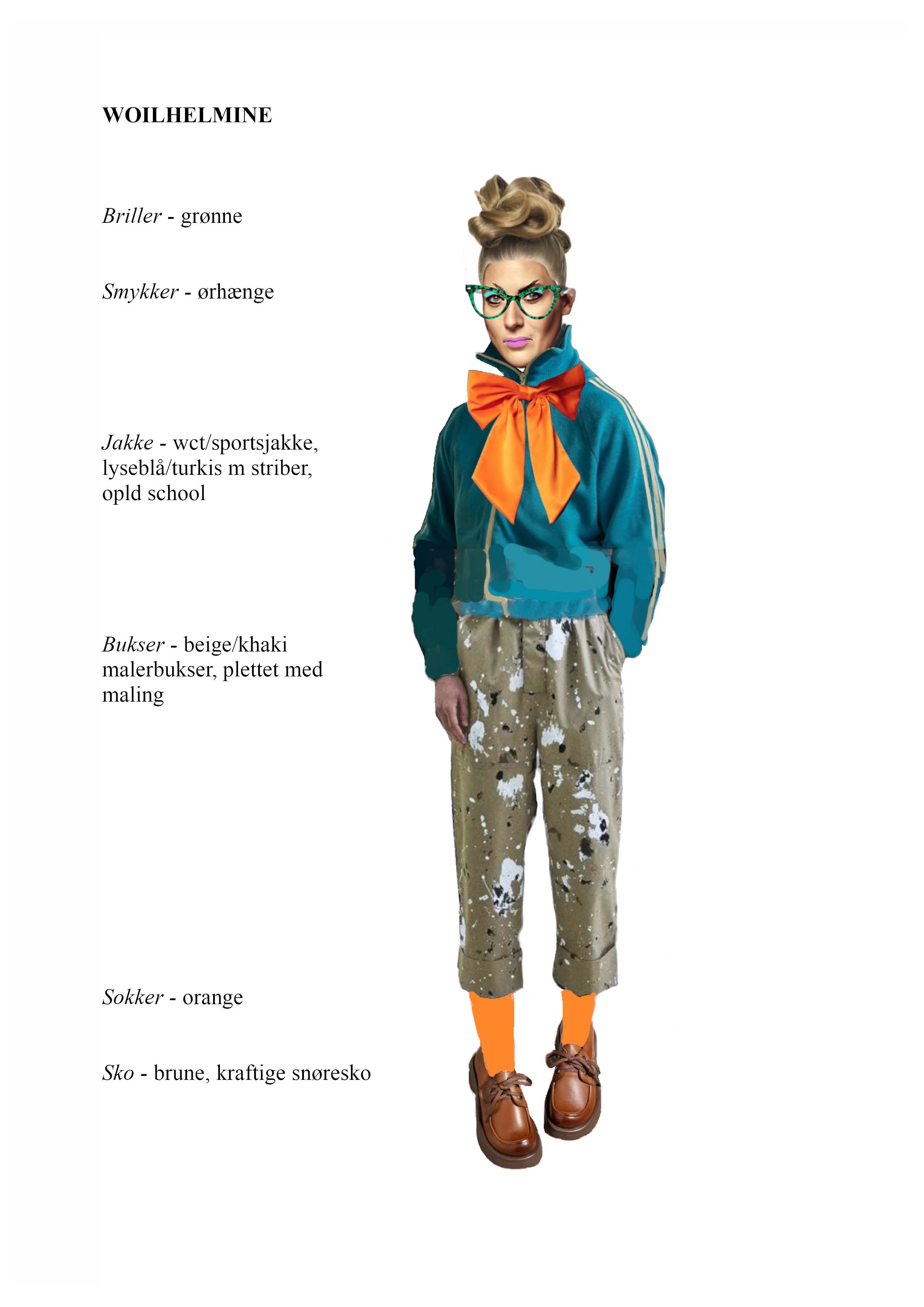 WOILHELMINE

Briller - grønne

Smykker - ørhænge

Jakke - wct/sportsjakke, lyseblå/turkis m striber, opld school

Bukser - beige/khaki malerbukser, plettet med maling

Sokker - orange

Sko - brune, kraftige snøresko